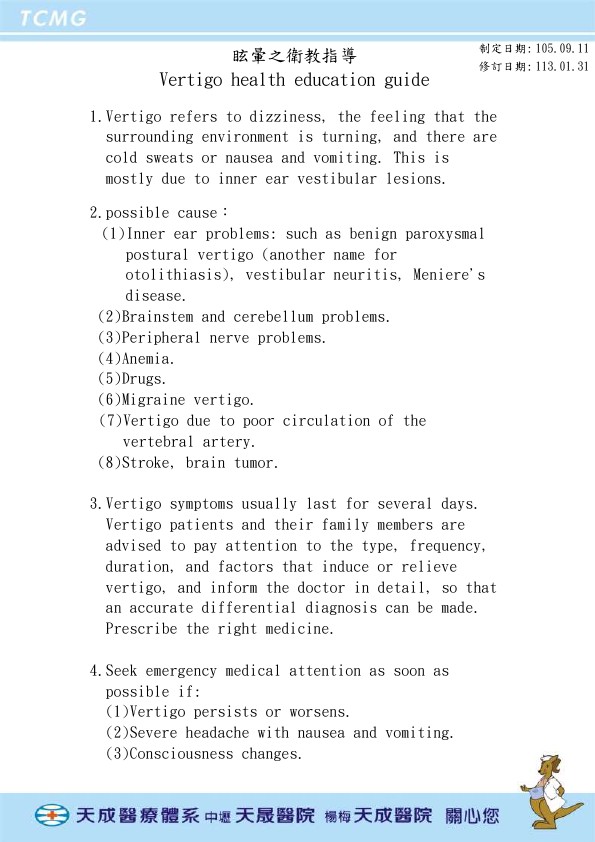 TCMG

制定日期：105.09.11
修訂日期：113.01.31

眩暈之衛教指導
Vertigo health education guide

1.Vertigo refers to dizziness, the feeling that the surrounding environment is turning, and there are cold sweats or nausea and vomiting. This is mostly due to inner ear vestibular lesions.

2.possible cause：
(1)Inner ear problems: such as benign paroxysmal postural vertigo (another name for otolithiasis), vestibular neuritis, Meniere's disease.
(2)Brainstem and cerebellum problems.
(3)Peripheral nerve problems.
(4)Anemia.
(5)Drugs.
(6)Migraine vertigo.
(7)Vertigo due to poor circulation of the vertebral artery.
(8)Stroke, brain tumor.

3.Vertigo symptoms usually last for several days. Vertigo patients and their family members are advised to pay attention to the type, frequency, duration, and factors that induce or relieve vertigo, and inform the doctor in detail, so that an accurate differential diagnosis can be made. Prescribe the right medicine.

4.Seek emergency medical attention as soon as possible if:
(1)Vertigo persists or worsens.
(2)Severe headache with nausea and vomiting.
(3)Consciousness changes.

天成醫療體系 中壢 天晟醫院 楊梅 天成醫院 關心您